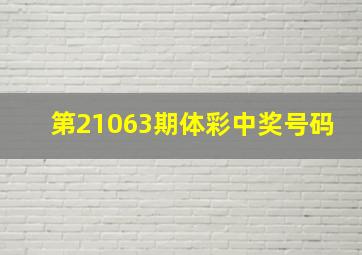 第21063期体彩中奖号码